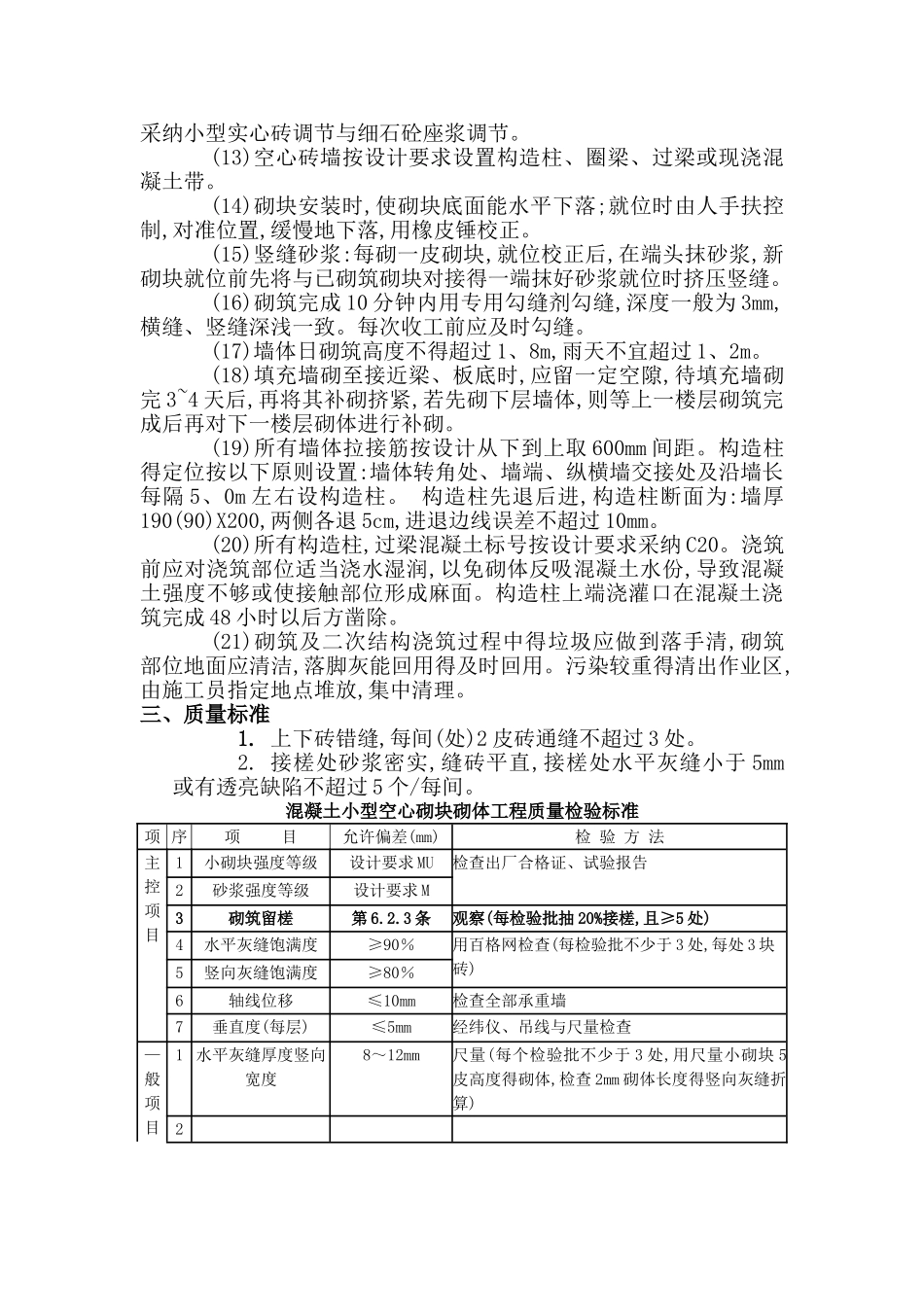 采纳小型实心砖调节与细石砼座浆调节。

(13)空心砖墙按设计要求设置构造柱、圈梁、过梁或现浇混凝土带。

(14)砌块安装时,使砌块底面能水平下落;就位时由人手扶控制,对准位置,缓慢地下落,用橡皮锤校正。

(15)竖缝砂浆:每砌一皮砌块,就位校正后,在端头抹砂浆,新砌块就位前先将与已砌筑砌块对接得一端抹好砂浆就位时挤压竖缝。

(16)砌筑完成10分钟内用专用勾缝剂勾缝,深度一般为3mm,横缝、竖缝深浅一致。每次收工前应及时勾缝。

(17)墙体日砌筑高度不得超过1、8m,雨天不宜超过1、2m。

(18)填充墙砌至接近梁、板底时,应留一定空隙,待填充墙砌完3~4天后,再将其补砌挤紧,若先砌下层墙体,则等上一楼层砌筑完成后再对下一楼层砌体进行补砌。

(19)所有墙体拉接筋按设计从下到上取600mm间距。构造柱得定位按以下原则设置:墙体转角处、墙端、纵横墙交接处及沿墙长每隔5、0m左右设构造柱。 构造柱先退后进,构造柱断面为:墙厚190(90)X200,两侧各退5cm,进退边线误差不超过10mm。

(20)所有构造柱,过梁混凝土标号按设计要求采纳C20。浇筑前应对浇筑部位适当浇水湿润,以免砌体反吸混凝土水份,导致混凝土强度不够或使接触部位形成麻面。构造柱上端浇灌口在混凝土浇筑完成48小时以后方凿除。

(21)砌筑及二次结构浇筑过程中得垃圾应做到落手清,砌筑部位地面应清洁,落脚灰能回用得及时回用。污染较重得清出作业区,由施工员指定地点堆放,集中清理。

三、质量标准

1. 上下砖错缝,每间(处)2皮砖通缝不超过3处。

2. 接槎处砂浆密实,缝砖平直,接槎处水平灰缝小于5mm或有透亮缺陷不超过5个/每间。

混凝土小型空心砌块砌体工程质量检验标准

| 项 | 序 | 项 目 | 允许偏差(mm) | 检 验 方 法 |
|---|---|---|---|---|
| 主控项目 | 1 | 小砌块强度等级 | 设计要求MU | 检查出厂合格证、试验报告 |
| | 2 | 砂浆强度等级 | 设计要求M | |
| | 3 | 砌筑留槎 | 第6.2.3条 | 观察(每检验批抽20%接槎,且≥5处) |
| | 4 | 水平灰缝饱满度 | ≥90% | 用百格网检查(每检验批不少于3处,每处3块砖) |
| | 5 | 竖向灰缝饱满度 | ≥80% | |
| | 6 | 轴线位移 | ≤10mm | 检查全部承重墙 |
| | 7 | 垂直度(每层) | ≤5mm | 经纬仪、吊线与尺量检查 |
| 一般项目 | 1 | 水平灰缝厚度竖向宽度 | 8～12mm | 尺量(每个检验批不少于3处,用尺量小砌块5皮高度得砌体,检查2mm砌体长度得竖向灰缝折算) |
| | 2 | | | |